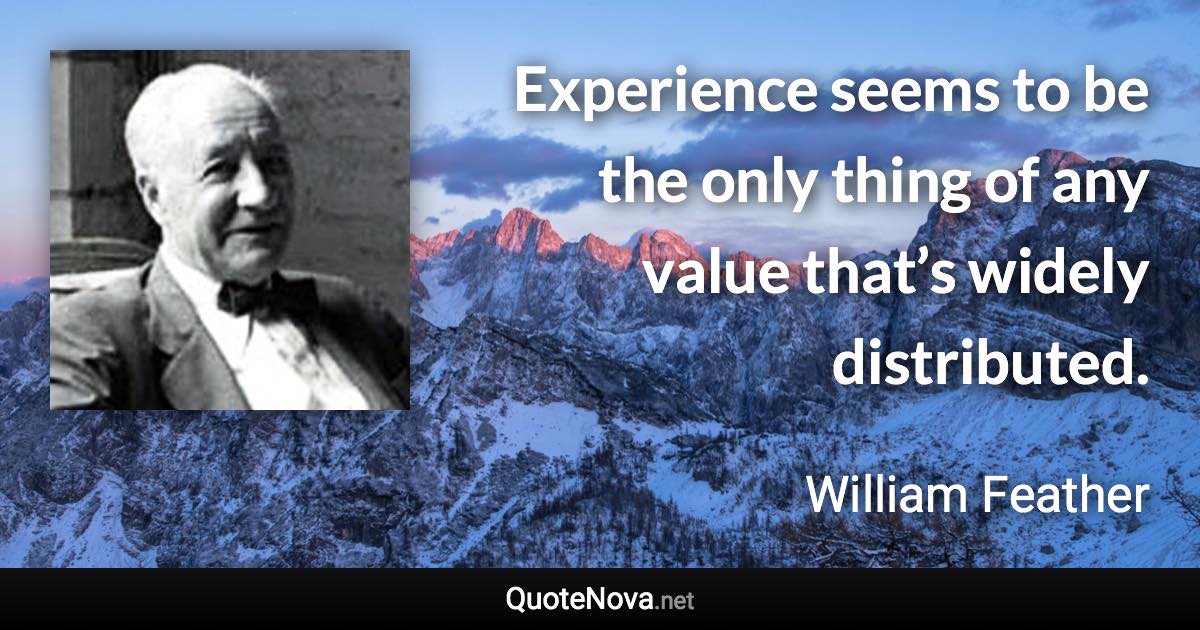 Experience seems to be the only thing of any value that’s widely distributed.

William Feather

QuoteNova.net